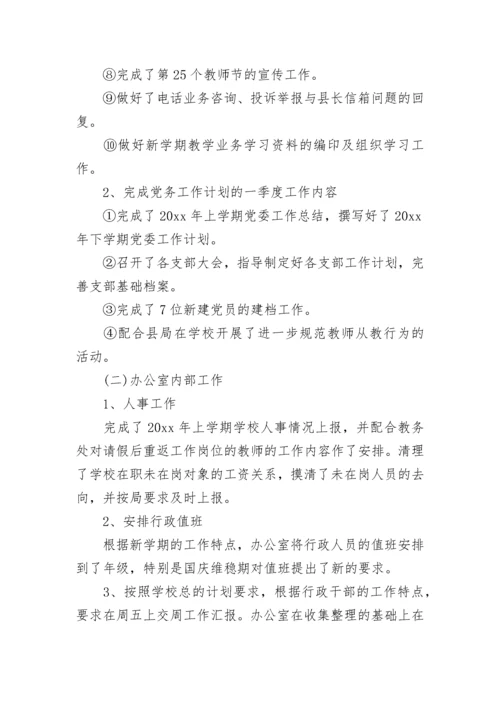 ⑧完成了第 25 个教师节的宣传工作。

⑨做好了电话业务咨询、投诉举报与县长信箱问题的回复。

⑩做好新学期教学业务学习资料的编印及组织学习工作。

2、完成党务工作计划的一季度工作内容

①完成了 20xx 年上学期党委工作总结，撰写好了 20xx 年下学期党委工作计划。

②召开了各支部大会，指导制定好各支部工作计划，完善支部基础档案。

③完成了 7 位新建党员的建档工作。

④配合县局在学校开展了进一步规范教师从教行为的活动。

(二)办公室内部工作

1、人事工作

完成了 20xx 年上学期学校人事情况上报，并配合教务处对请假后重返工作岗位的教师的工作内容作了安排。清理了学校在职未在岗对象的工资关系，摸清了未在岗人员的去向，并按局要求及时上报。

2、安排行政值班

根据新学期的工作特点，办公室将行政人员的值班安排到了年级，特别是国庆维稳期对值班提出了新的要求。

3、按照学校总的计划要求，根据行政干部的工作特点，要求在周五上交周工作汇报。办公室在收集整理的基础上在